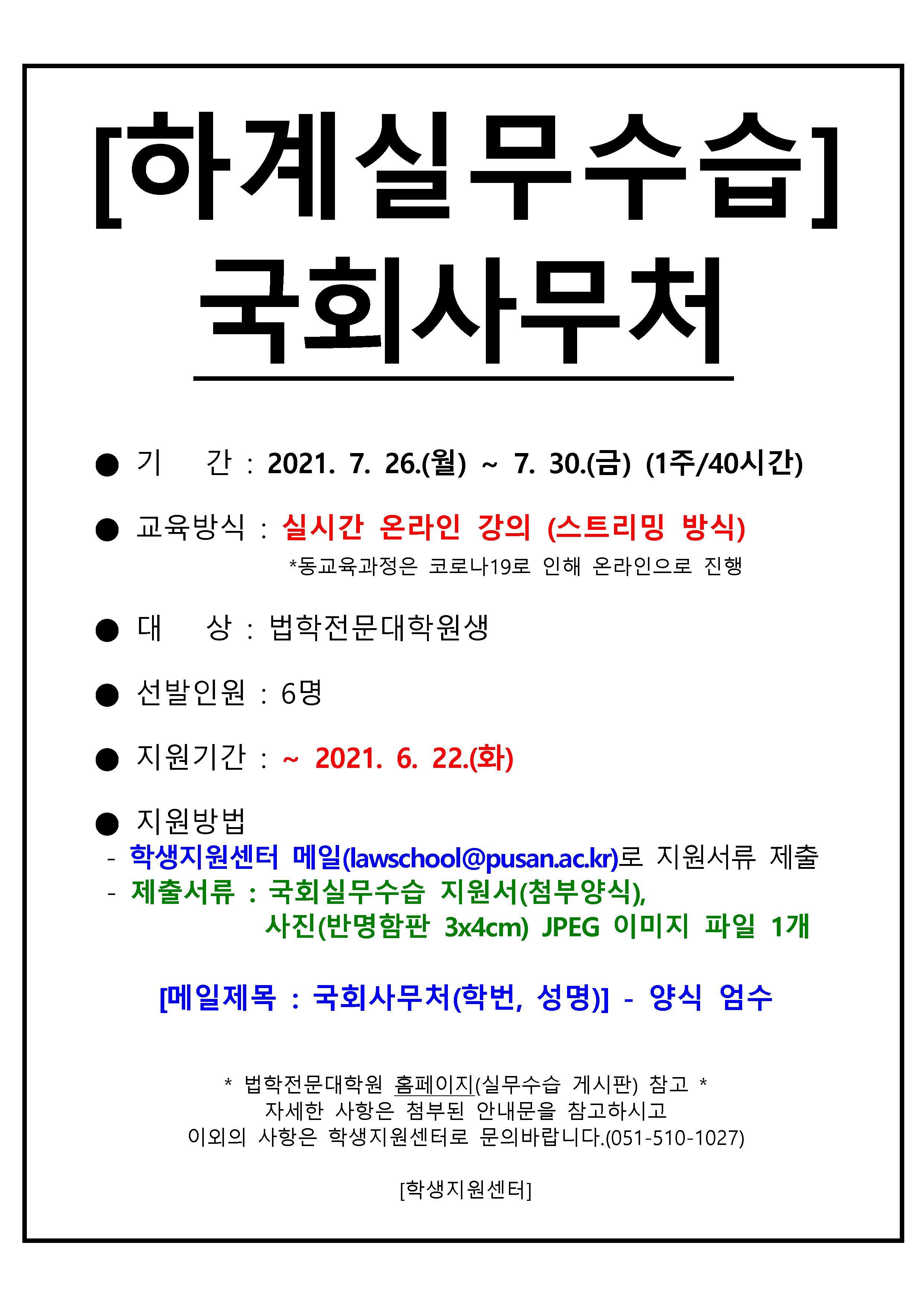 [하계실무수습]
국회사무처

● 기 간 : 2021. 7. 26.(월) ~ 7. 30.(금) (1주/40시간)

● 교육방식 : 실시간 온라인 강의 (스트리밍 방식)
*동교육과정은 코로나19로 인해 온라인으로 진행

● 대 상 : 법학전문대학원생

● 선발인원 : 6명

● 지원기간 : ~ 2021. 6. 22.(화)

● 지원방법
- 학생지원센터 메일(lawschool@pusan.ac.kr)로 지원서류 제출
- 제출서류 : 국회실무수습 지원서(첨부양식), 사진(반명함판 3x4cm) JPEG 이미지 파일 1개

[메일제목 : 국회사무처(학번, 성명)] - 양식 엄수

* 법학전문대학원 홈페이지(실무수습 게시판) 참고 *
자세한 사항은 첨부된 안내문을 참고하시고
이외의 사항은 학생지원센터로 문의바랍니다.(051-510-1027)

[학생지원센터]